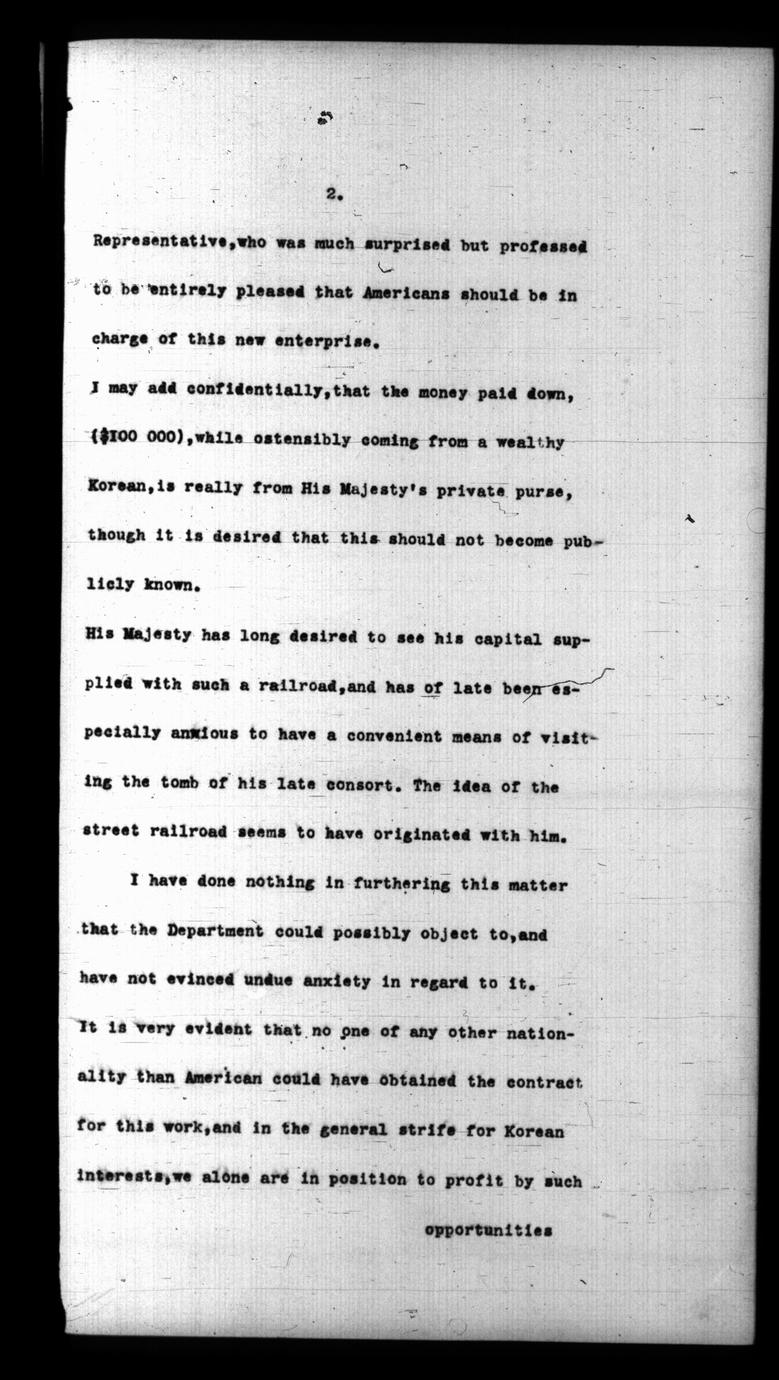 2.

Representative,who was much surprised but professed to be entirely pleased that Americans should be in charge of this new enterprise.

I may add confidentially,that the money paid down, ($100 000),while ostensibly coming from a wealthy Korean,is really from His Majesty's private purse, though it is desired that this should not become publicly known.

His Majesty has long desired to see his capital supplied with such a railroad,and has of late been especially anxious to have a convenient means of visiting the tomb of his late consort. The idea of the street railroad seems to have originated with him.

I have done nothing in furthering this matter that the Department could possibly object to,and have not evinced undue anxiety in regard to it.

It is very evident that no one of any other nationality than American could have obtained the contract for this work,and in the general strife for Korean interests,we alone are in position to profit by such

opportunities